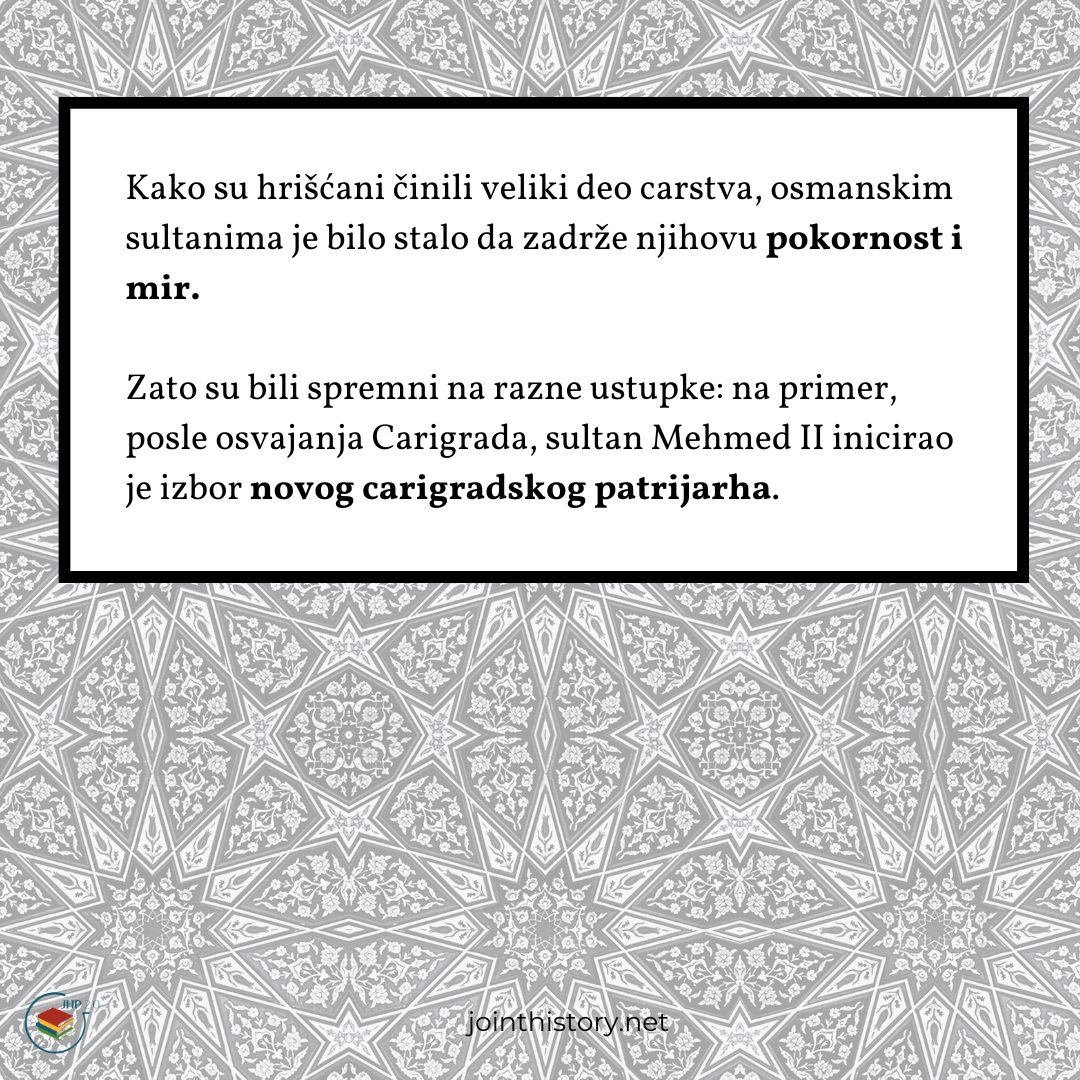 Kako su hrišćani činili veliki deo carstva, osmanskim sultanima je bilo stalo da zadrže njihovu pokornost i mir.

Zato su bili spremni na razne ustupke: na primer, posle osvajanja Carigrada, sultan Mehmed II inicirao je izbor novog carigradskog patrijarha.

JHP 2.0

jointhistory.net